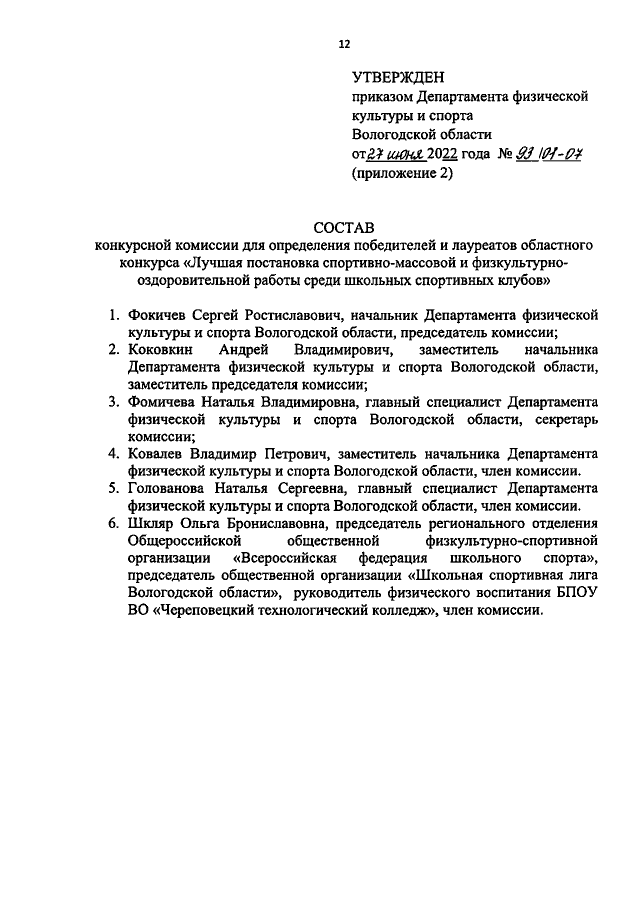 12

УТВЕРЖДЕН
приказом Департамента физической культуры и спорта Вологодской области
от 27 июня 2022 года № 93 /01-07
(приложение 2)

СОСТАВ
конкурсной комиссии для определения победителей и лауреатов областного конкурса «Лучшая постановка спортивно-массовой и физкультурно-оздоровительной работы среди школьных спортивных клубов»

1. Фокичев Сергей Ростиславович, начальник Департамента физической культуры и спорта Вологодской области, председатель комиссии;
2. Коковкин Андрей Владимирович, заместитель начальника Департамента физической культуры и спорта Вологодской области, заместитель председателя комиссии;
3. Фомичева Наталья Владимировна, главный специалист Департамента физической культуры и спорта Вологодской области, секретарь комиссии;
4. Ковалев Владимир Петрович, заместитель начальника Департамента физической культуры и спорта Вологодской области, член комиссии.
5. Голованова Наталья Сергеевна, главный специалист Департамента физической культуры и спорта Вологодской области, член комиссии.
6. Шкляр Ольга Брониславовна, председатель регионального отделения Общероссийской общественной физкультурно-спортивной организации «Всероссийская федерация школьного спорта», председатель общественной организации «Школьная спортивная лига Вологодской области», руководитель физического воспитания БПОУ ВО «Череповецкий технологический колледж», член комиссии.